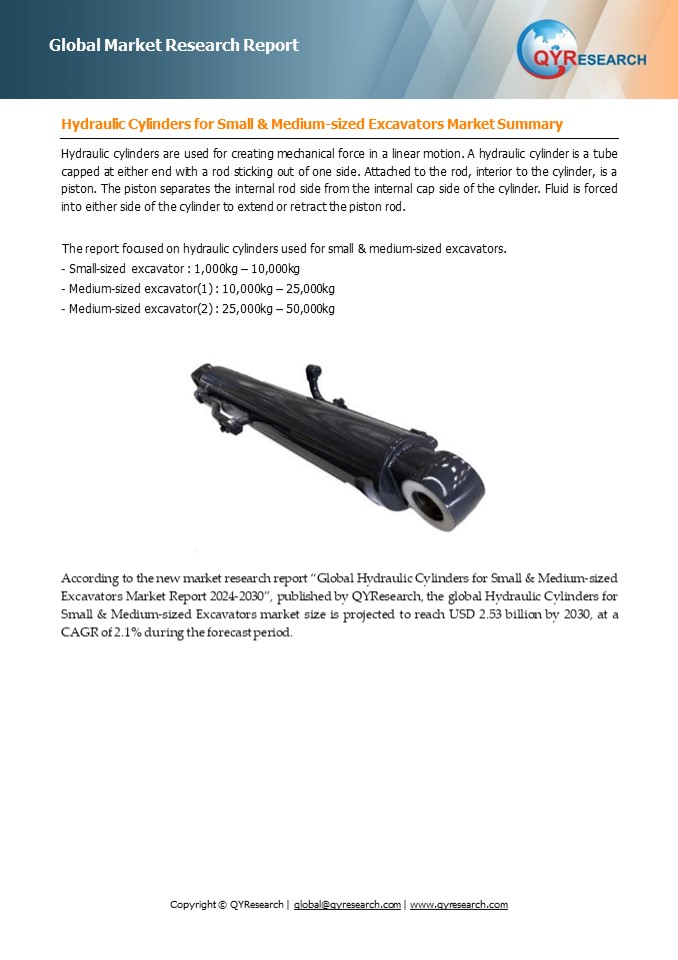 Global Market Research Report

QYRESEARCH

Hydraulic Cylinders for Small & Medium-sized Excavators Market Summary

Hydraulic cylinders are used for creating mechanical force in a linear motion. A hydraulic cylinder is a tube capped at either end with a rod sticking out of one side. Attached to the rod, interior to the cylinder, is a piston. The piston separates the internal rod side from the internal cap side of the cylinder. Fluid is forced into either side of the cylinder to extend or retract the piston rod.

The report focused on hydraulic cylinders used for small & medium-sized excavators.
- Small-sized excavator : 1,000kg – 10,000kg
- Medium-sized excavator(1) : 10,000kg – 25,000kg
- Medium-sized excavator(2) : 25,000kg – 50,000kg

According to the new market research report "Global Hydraulic Cylinders for Small & Medium-sized Excavators Market Report 2024-2030", published by QYResearch, the global Hydraulic Cylinders for Small & Medium-sized Excavators market size is projected to reach USD 2.53 billion by 2030, at a CAGR of 2.1% during the forecast period.

Copyright © QYResearch | global@qyresearch.com | www.qyresearch.com